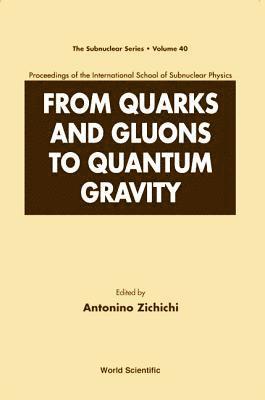 The Subnuclear Series • Volume 40

Proceedings of the International School of Subnuclear Physics

FROM QUARKS AND GLUONS TO QUANTUM GRAVITY

Edited by

Antonino Zichichi

World Scientific